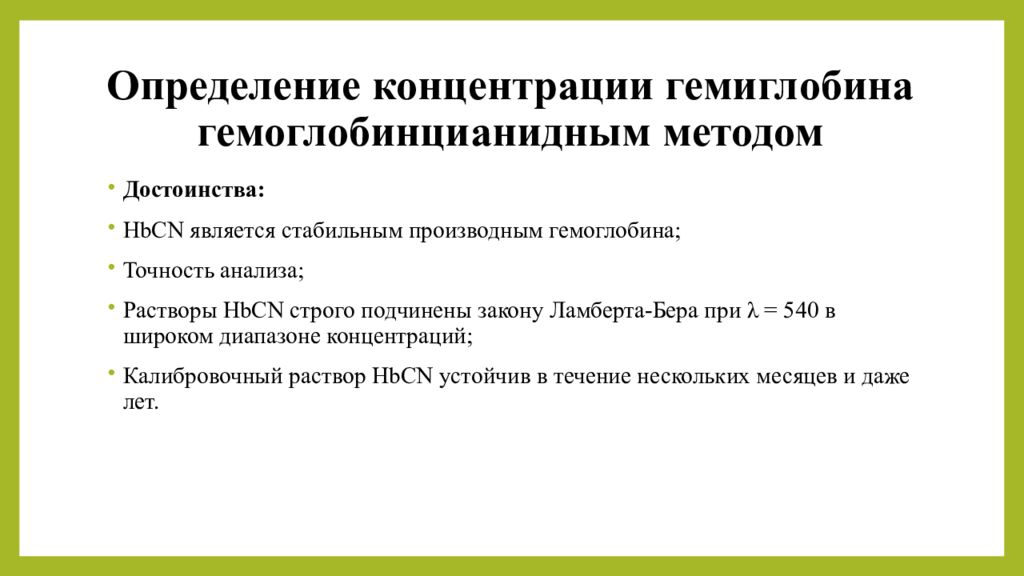 Определение концентрации гемиглобина гемоглобинцианидным методом

• Достоинства:

• HbCN является стабильным производным гемоглобина;

• Точность анализа;

• Растворы HbCN строго подчинены закону Ламберта-Бера при $\lambda = 540$ в широком диапазоне концентраций;

• Калибровочный раствор HbCN устойчив в течение нескольких месяцев и даже лет.